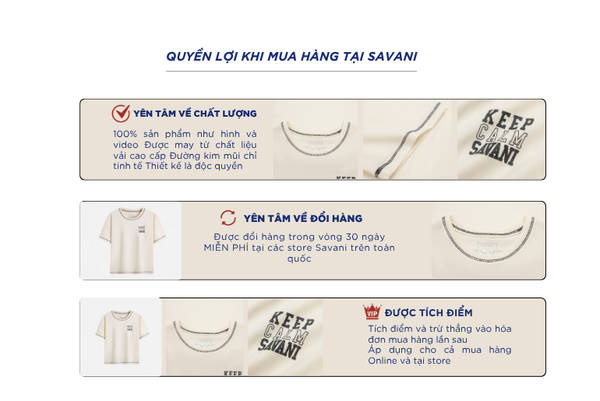 QUYỀN LỢI KHI MUA HÀNG TẠI SAVANI

YÊN TÂM VỀ CHẤT LƯỢNG

100% sản phẩm như hình và video Được may từ chất liệu vải cao cấp Đường kim mũi chỉ tinh tế Thiết kế là độc quyền

KEEP CALM SAVANI

YÊN TÂM VỀ ĐỔI HÀNG

Được đổi hàng trong vòng 30 ngày MIỄN PHÍ tại các store Savani trên toàn quốc

KEEP CALM SAVANI

VIP

ĐƯỢC TÍCH ĐIỂM

Tích điểm và trừ thẳng vào hóa đơn mua hàng lần sau
Áp dụng cho cả mua hàng Online và tại store